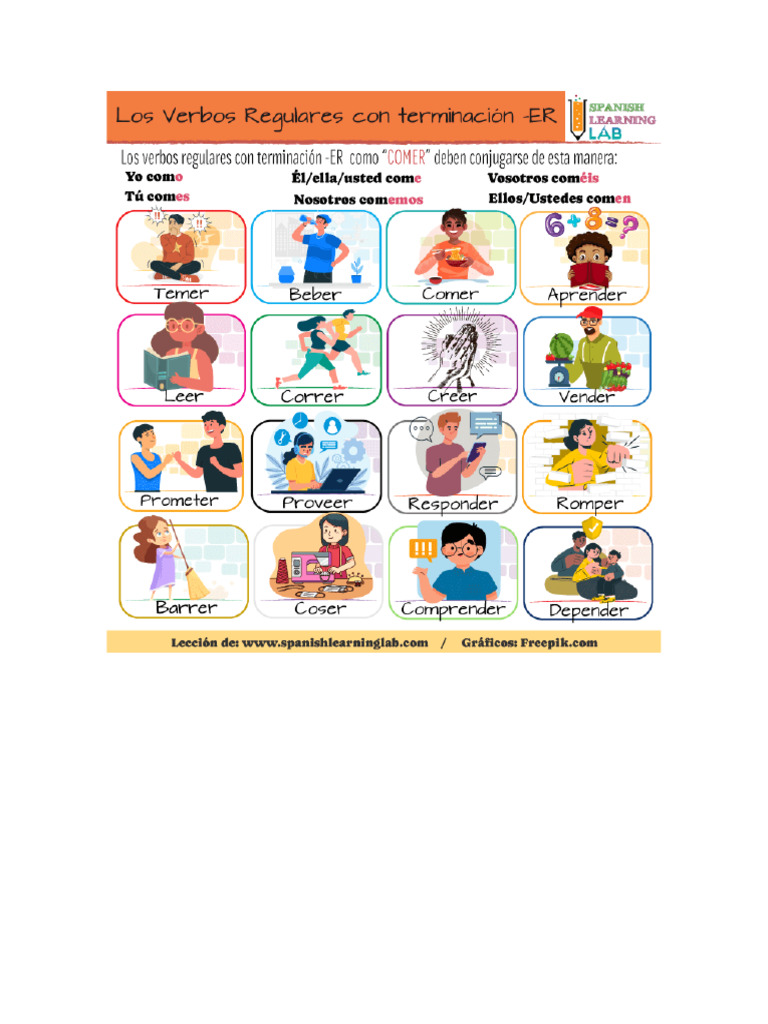 Los Verbos Regulares con terminación -ER

SPANISH LEARNING LAB

Los verbos regulares con terminación -ER como "COMER" deben conjugarse de esta manera:

Yo como
Tú comes
Él/ella/usted come
Nosotros comemos
Vosotros coméis
Ellos/Ustedes comen

!! !!
Temer
Beber
Comer
$6+8=?$
Aprender
Leer
Correr
Creer
Vender
Prometer
Proveer
Responder
Romper
Barrer
Coser
!!!
Comprender
Depender

Lección de: www.spanishlearninglab.com / Gráficos: Freepik.com